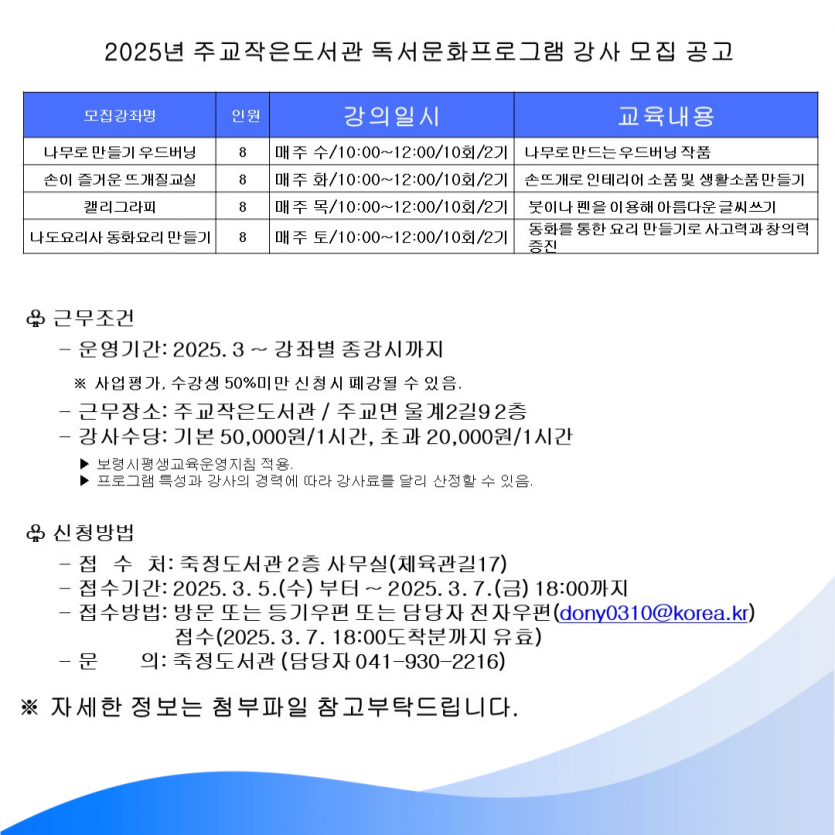 2025년 주교작은도서관 독서문화프로그램 강사 모집 공고

| 모집강좌명 | 인원 | 강의일시 | 교육내용 |
|---|---|---|---|
| 나무로 만들기 우드버닝 | 8 | 매주 수/10:00~12:00/10회/2기 | 나무로 만드는 우드버닝 작품 |
| 손이 즐거운 뜨개질교실 | 8 | 매주 화/10:00~12:00/10회/2기 | 손뜨개로 인테리어 소품 및 생활소품 만들기 |
| 캘리그라피 | 8 | 매주 목/10:00~12:00/10회/2기 | 붓이나 펜을 이용해 아름다운 글씨쓰기 |
| 나도요리사 동화요리 만들기 | 8 | 매주 토/10:00~12:00/10회/2기 | 동화를 통한 요리 만들기로 사고력과 창의력 증진 |

♧ 근무조건
- 운영기간: 2025. 3 ~ 강좌별 종강시까지
※ 사업평가, 수강생 50%미만 신청시 폐강될 수 있음.
- 근무장소: 주교작은도서관 / 주교면 울계2길9 2층
- 강사수당: 기본 50,000원/1시간, 초과 20,000원/1시간
▶ 보령시평생교육운영지침 적용.
▶ 프로그램 특성과 강사의 경력에 따라 강사료를 달리 산정할 수 있음.

♧ 신청방법
- 접 수 처: 죽정도서관 2층 사무실(체육관길17)
- 접수기간: 2025. 3. 5.(수) 부터 ~ 2025. 3. 7.(금) 18:00까지
- 접수방법: 방문 또는 등기우편 또는 담당자 전자우편(dony0310@korea.kr) 접수(2025. 3. 7. 18:00도착분까지 유효)
- 문 의: 죽정도서관 (담당자 041-930-2216)

※ 자세한 정보는 첨부파일 참고부탁드립니다.